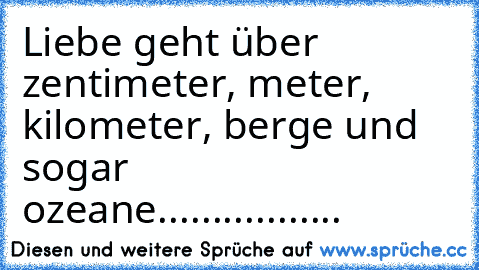 Liebe geht über zentimeter, meter, kilometer, berge und sogar ozeane.................

Diesen und weitere Sprüche auf www.sprüche.cc